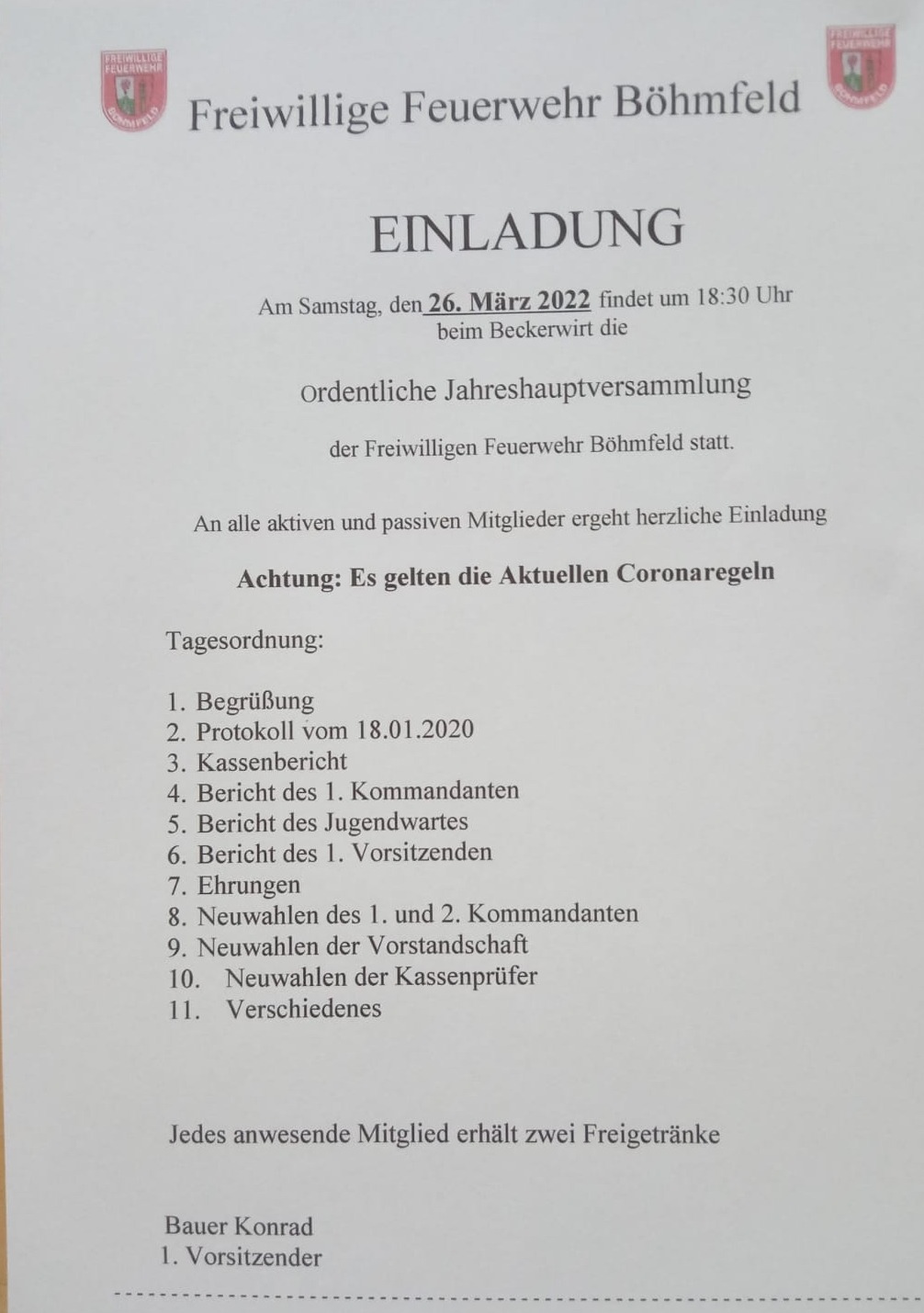 FREIWILLIGE FEUERWEHR BÖHMFELD

Freiwillige Feuerwehr Böhmfeld

FREIWILLIGE FEUERWEHR BÖHMFELD

EINLADUNG

Am Samstag, den 26. März 2022 findet um 18:30 Uhr beim Beckerwirt die

Ordentliche Jahreshauptversammlung

der Freiwilligen Feuerwehr Böhmfeld statt.

An alle aktiven und passiven Mitglieder ergeht herzliche Einladung

Achtung: Es gelten die Aktuellen Coronaregeln

Tagesordnung:

1. Begrüßung
2. Protokoll vom 18.01.2020
3. Kassenbericht
4. Bericht des 1. Kommandanten
5. Bericht des Jugendwartes
6. Bericht des 1. Vorsitzenden
7. Ehrungen
8. Neuwahlen des 1. und 2. Kommandanten
9. Neuwahlen der Vorstandschaft
10. Neuwahlen der Kassenprüfer
11. Verschiedenes

Jedes anwesende Mitglied erhält zwei Freigetränke

Bauer Konrad
1. Vorsitzender